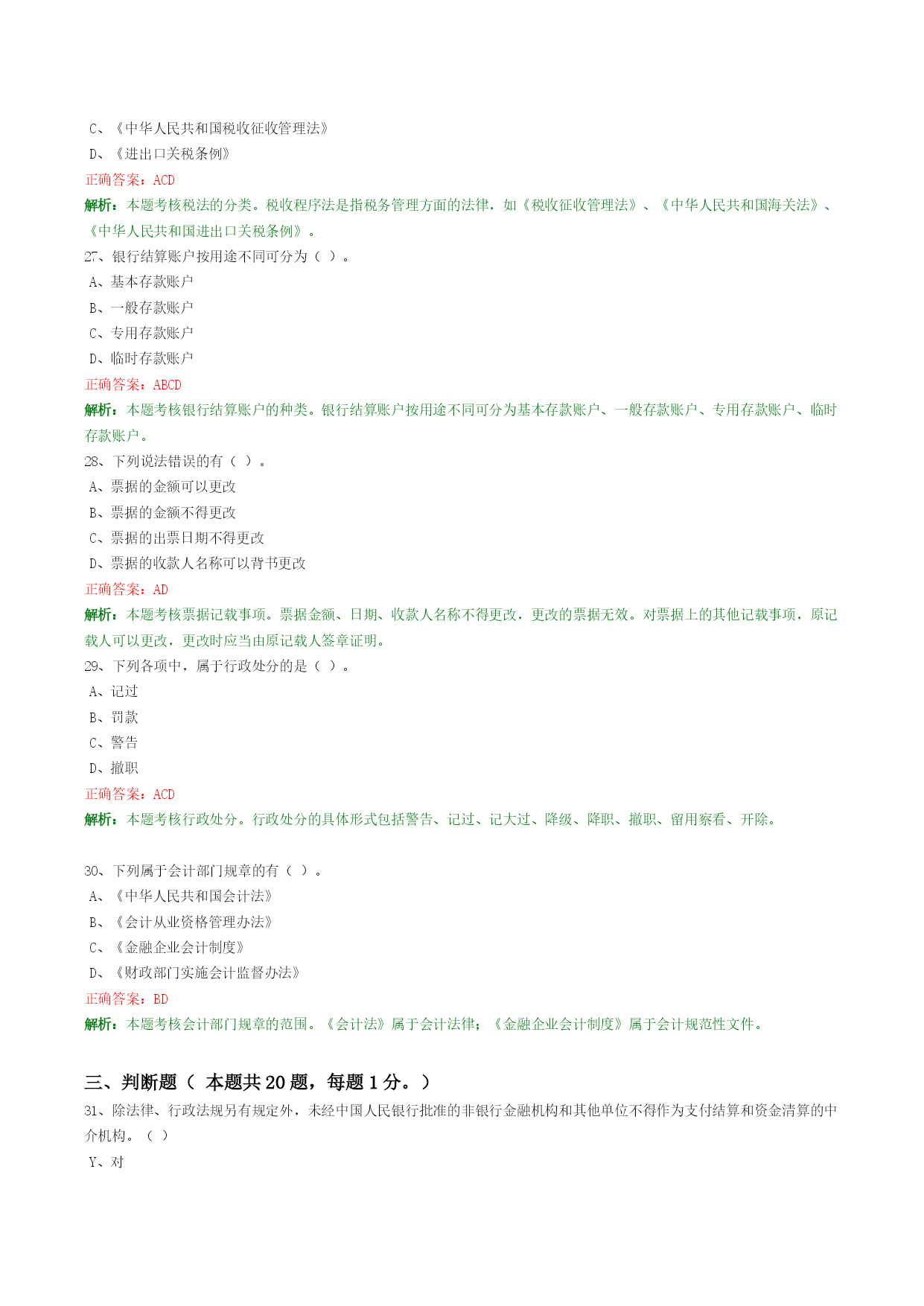 C、《中华人民共和国税收征收管理法》
D、《进出口关税条例》
正确答案：ACD
解析：本题考核税法的分类。税收程序法是指税务管理方面的法律，如《税收征收管理法》、《中华人民共和国海关法》、《中华人民共和国进出口关税条例》。
27、银行结算账户按用途不同可分为（ ）。
A、基本存款账户
B、一般存款账户
C、专用存款账户
D、临时存款账户
正确答案：ABCD
解析：本题考核银行结算账户的种类。银行结算账户按用途不同可分为基本存款账户、一般存款账户、专用存款账户、临时存款账户。
28、下列说法错误的有（ ）。
A、票据的金额可以更改
B、票据的金额不得更改
C、票据的出票日期不得更改
D、票据的收款人名称可以背书更改
正确答案：AD
解析：本题考核票据记载事项。票据金额、日期、收款人名称不得更改，更改的票据无效。对票据上的其他记载事项，原记载人可以更改，更改时应当由原记载人签章证明。
29、下列各项中，属于行政处分的是（ ）。
A、记过
B、罚款
C、警告
D、撤职
正确答案：ACD
解析：本题考核行政处分。行政处分的具体形式包括警告、记过、记大过、降级、降职、撤职、留用察看、开除。

30、下列属于会计部门规章的有（ ）。
A、《中华人民共和国会计法》
B、《会计从业资格管理办法》
C、《金融企业会计制度》
D、《财政部门实施会计监督办法》
正确答案：BD
解析：本题考核会计部门规章的范围。《会计法》属于会计法律；《金融企业会计制度》属于会计规范性文件。

三、判断题（ 本题共 20 题，每题 1 分。）
31、除法律、行政法规另有规定外，未经中国人民银行批准的非银行金融机构和其他单位不得作为支付结算和资金清算的中介机构。（ ）
Y、对